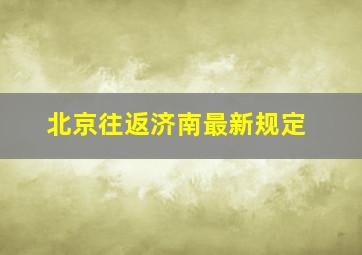 北京往返济南最新规定